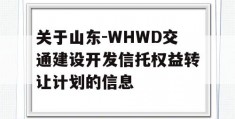 关于山东-WHWD交通建设开发信托权益转让计划的信息